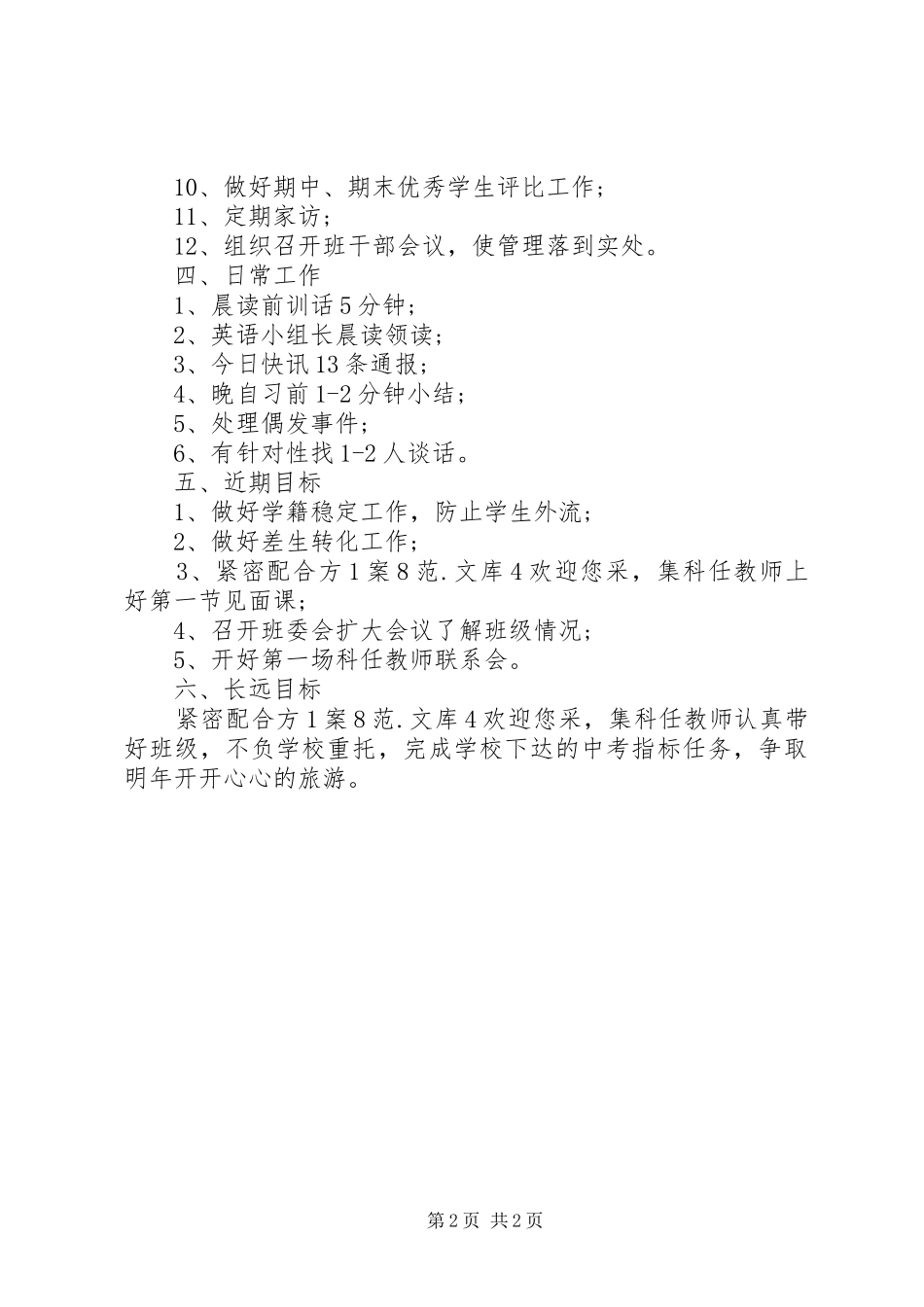 10、做好期中、期末优秀学生评比工作；
11、定期家访；
12、组织召开班干部会议，使管理落到实处。
四、日常工作
1、晨读前训话5分钟；
2、英语小组长晨读领读；
3、今日快讯13条通报；
4、晚自习前1-2分钟小结；
5、处理偶发事件；
6、有针对性找1-2人谈话。
五、近期目标
1、做好学籍稳定工作，防止学生外流；
2、做好差生转化工作；
3、紧密配合方1案8范.文库4欢迎您采，集科任教师上好第一节见面课；
4、召开班委会扩大会议了解班级情况；
5、开好第一场科任教师联系会。
六、长远目标
紧密配合方1案8范.文库4欢迎您采，集科任教师认真带好班级，不负学校重托，完成学校下达的中考指标任务，争取明年开开心心的旅游。

第2页 共2页